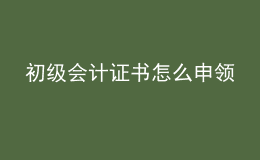 初级会计证书怎么申领